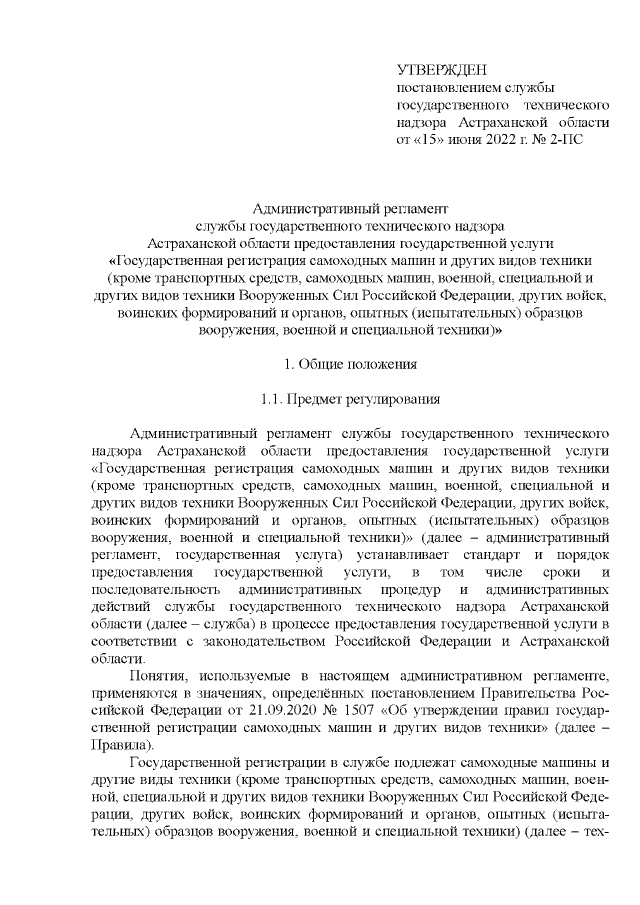 УТВЕРЖДЕН
постановлением службы государственного технического надзора Астраханской области от «15» июня 2022 г. № 2-ПС

Административный регламент
службы государственного технического надзора
Астраханской области предоставления государственной услуги
«Государственная регистрация самоходных машин и других видов техники (кроме транспортных средств, самоходных машин, военной, специальной и других видов техники Вооруженных Сил Российской Федерации, других войск, воинских формирований и органов, опытных (испытательных) образцов вооружения, военной и специальной техники)»

1. Общие положения

1.1. Предмет регулирования

Административный регламент службы государственного технического надзора Астраханской области предоставления государственной услуги «Государственная регистрация самоходных машин и других видов техники (кроме транспортных средств, самоходных машин, военной, специальной и других видов техники Вооруженных Сил Российской Федерации, других войск, воинских формирований и органов, опытных (испытательных) образцов вооружения, военной и специальной техники)» (далее – административный регламент, государственная услуга) устанавливает стандарт и порядок предоставления государственной услуги, в том числе сроки и последовательность административных процедур и административных действий службы государственного технического надзора Астраханской области (далее – служба) в процессе предоставления государственной услуги в соответствии с законодательством Российской Федерации и Астраханской области.

Понятия, используемые в настоящем административном регламенте, применяются в значениях, определённых постановлением Правительства Российской Федерации от 21.09.2020 № 1507 «Об утверждении правил государственной регистрации самоходных машин и других видов техники» (далее – Правила).

Государственной регистрации в службе подлежат самоходные машины и другие виды техники (кроме транспортных средств, самоходных машин, военной, специальной и других видов техники Вооруженных Сил Российской Федерации, других войск, воинских формирований и органов, опытных (испытательных) образцов вооружения, военной и специальной техники) (далее – тех-